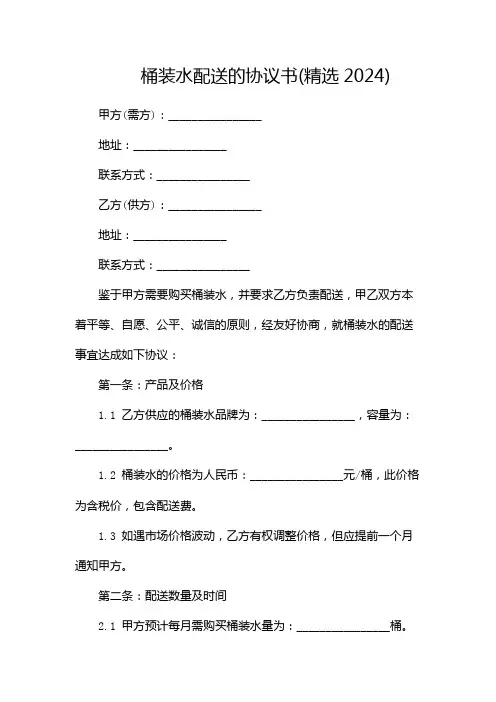 桶装水配送的协议书(精选 2024)

甲方（需方）：________________

地址：________________

联系方式：________________

乙方（供方）：________________

地址：________________

联系方式：________________

鉴于甲方需要购买桶装水，并要求乙方负责配送，甲乙双方本着平等、自愿、公平、诚信的原则，经友好协商，就桶装水的配送事宜达成如下协议：

第一条：产品及价格

1.1 乙方供应的桶装水品牌为：________________，容量为：________________。

1.2 桶装水的价格为人民币：________________元/桶，此价格为含税价，包含配送费。

1.3 如遇市场价格波动，乙方有权调整价格，但应提前一个月通知甲方。

第二条：配送数量及时间

2.1 甲方预计每月需购买桶装水量为：________________桶。